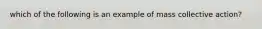 which of the following is an example of mass collective action?